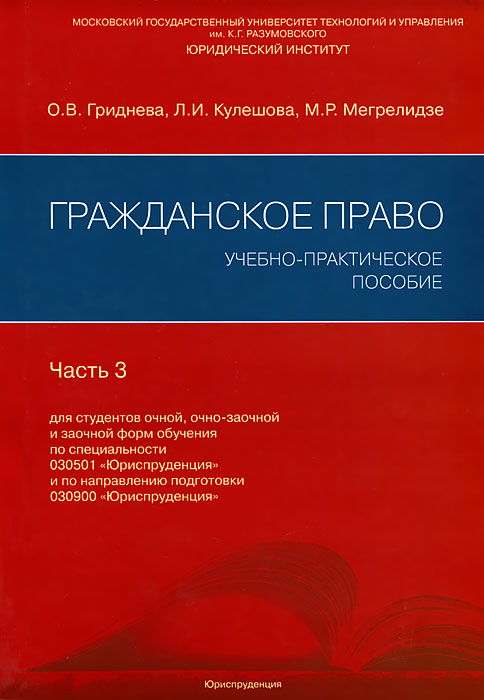 МОСКОВСКИЙ ГОСУДАРСТВЕННЫЙ УНИВЕРСИТЕТ ТЕХНОЛОГИЙ И УПРАВЛЕНИЯ им. К.Г. РАЗУМОВСКОГО
ЮРИДИЧЕСКИЙ ИНСТИТУТ

О.В. Гриднева, Л.И. Кулешова, М.Р. Мегрелидзе

ГРАЖДАНСКОЕ ПРАВО

УЧЕБНО-ПРАКТИЧЕСКОЕ ПОСОБИЕ

Часть 3

для студентов очной, очно-заочной и заочной форм обучения по специальности 030501 «Юриспруденция» и по направлению подготовки 030900 «Юриспруденция»

Юриспруденция